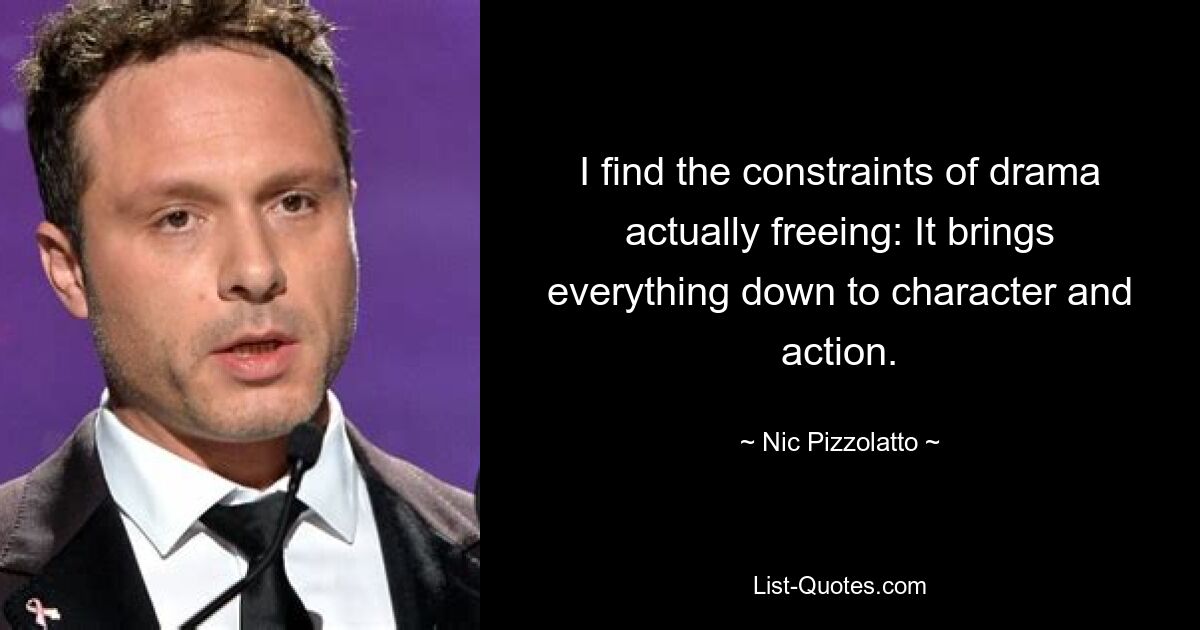 I find the constraints of drama actually freeing: It brings everything down to character and action.

~ Nic Pizzolatto ~

List-Quotes.com